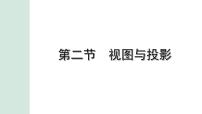 第二节　视图与投影